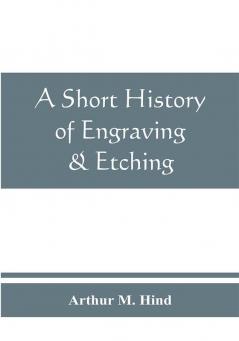 A Short History of Engraving & Etching

Arthur M. Hind